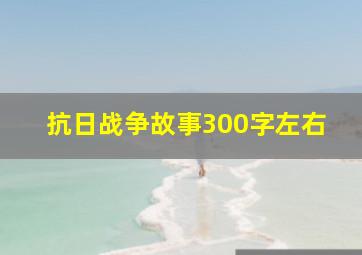 抗日战争故事300字左右